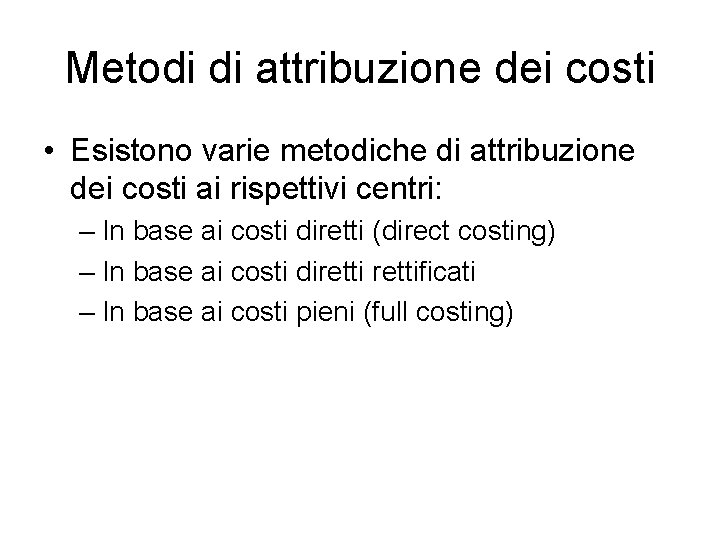 Metodi di attribuzione dei costi

• Esistono varie metodiche di attribuzione dei costi ai rispettivi centri:

– In base ai costi diretti (direct costing)
– In base ai costi diretti rettificati
– In base ai costi pieni (full costing)